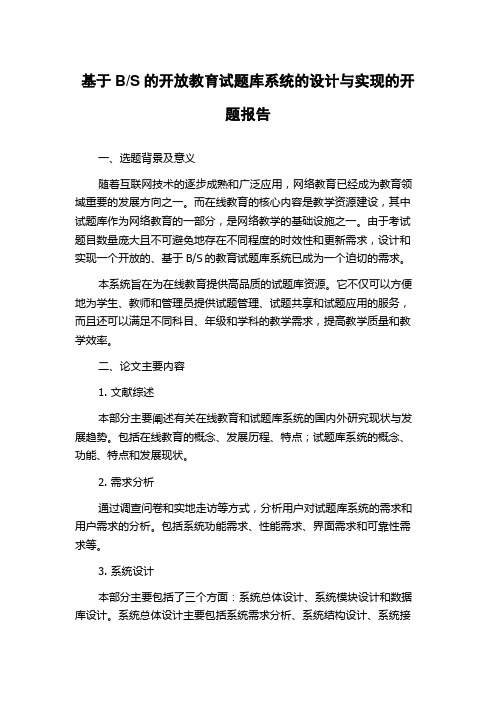 基于 B/S 的开放教育试题库系统的设计与实现的开题报告

一、选题背景及意义

随着互联网技术的逐步成熟和广泛应用，网络教育已经成为教育领域重要的发展方向之一。而在线教育的核心内容是教学资源建设，其中试题库作为网络教育的一部分，是网络教学的基础设施之一。由于考试题目数量庞大且不可避免地存在不同程度的时效性和更新需求，设计和实现一个开放的、基于 B/S 的教育试题库系统已成为一个迫切的需求。

本系统旨在为在线教育提供高品质的试题库资源。它不仅可以方便地为学生、教师和管理员提供试题管理、试题共享和试题应用的服务，而且还可以满足不同科目、年级和学科的教学需求，提高教学质量和教学效率。

二、论文主要内容

1. 文献综述

本部分主要阐述有关在线教育和试题库系统的国内外研究现状与发展趋势。包括在线教育的概念、发展历程、特点；试题库系统的概念、功能、特点和发展现状。

2. 需求分析

通过调查问卷和实地走访等方式，分析用户对试题库系统的需求和用户需求的分析。包括系统功能需求、性能需求、界面需求和可靠性需求等。

3. 系统设计

本部分主要包括了三个方面：系统总体设计、系统模块设计和数据库设计。系统总体设计主要包括系统需求分析、系统结构设计、系统接